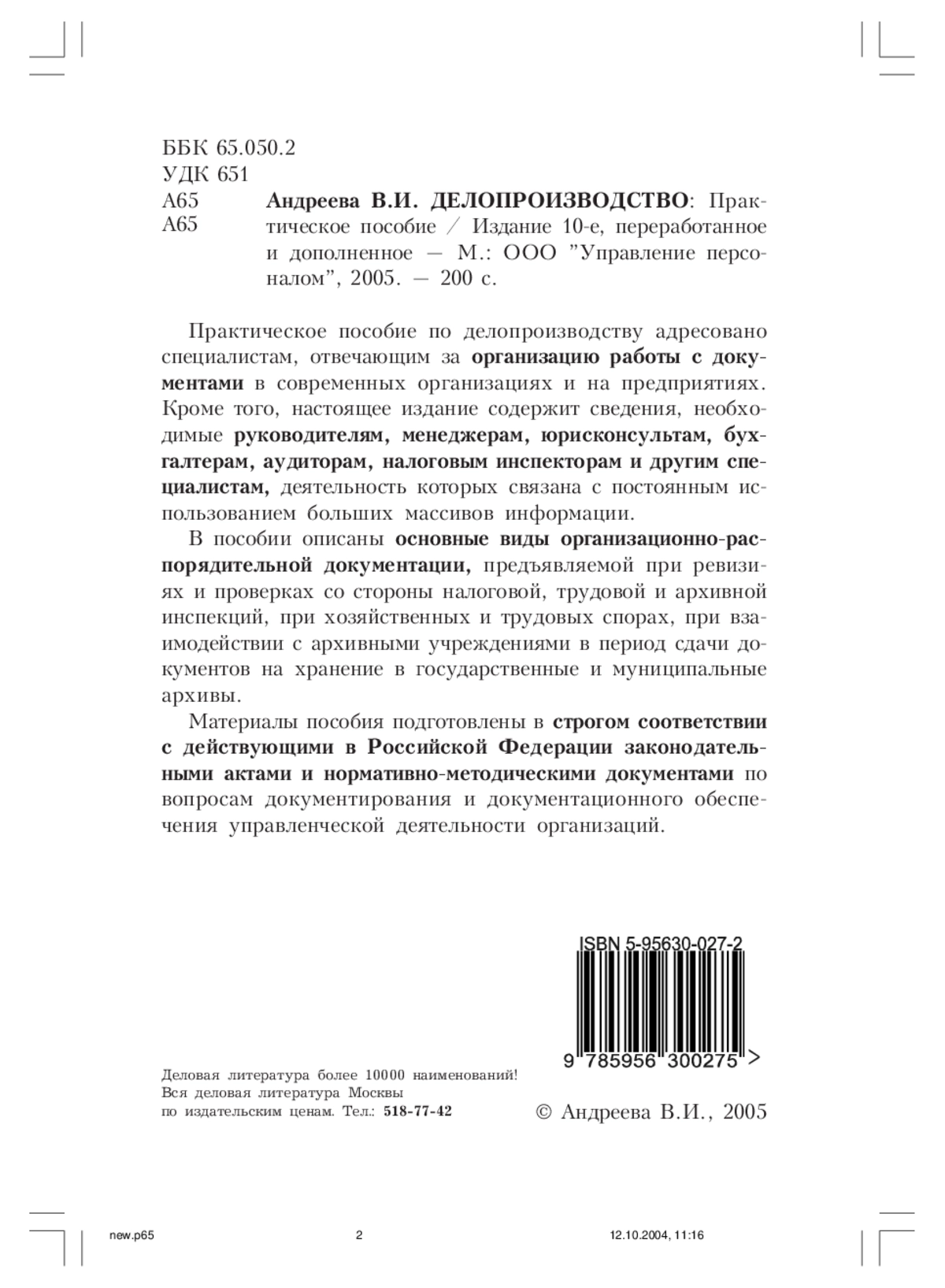 ББК 65.050.2
УДК 651
А65
А65

Андреева В.И. ДЕЛОПРОИЗВОДСТВО: Практическое пособие / Издание 10-е, переработанное и дополненное — М.: ООО "Управление персоналом", 2005. — 200 с.

Практическое пособие по делопроизводству адресовано специалистам, отвечающим за организацию работы с документами в современных организациях и на предприятиях. Кроме того, настоящее издание содержит сведения, необходимые руководителям, менеджерам, юрисконсультам, бухгалтерам, аудиторам, налоговым инспекторам и другим специалистам, деятельность которых связана с постоянным использованием больших массивов информации.

В пособии описаны основные виды организационно-распорядительной документации, предъявляемой при ревизиях и проверках со стороны налоговой, трудовой и архивной инспекций, при хозяйственных и трудовых спорах, при взаимодействии с архивными учреждениями в период сдачи документов на хранение в государственные и муниципальные архивы.

Материалы пособия подготовлены в строгом соответствии с действующими в Российской Федерации законодательными актами и нормативно-методическими документами по вопросам документирования и документационного обеспечения управленческой деятельности организаций.

ISBN 5-95630-027-2

9 785956 300275 >

Деловая литература более 10000 наименований!
Вся деловая литература Москвы
по издательским ценам. Тел.: 518-77-42

© Андреева В.И., 2005

new.p65 2 12.10.2004, 11:16